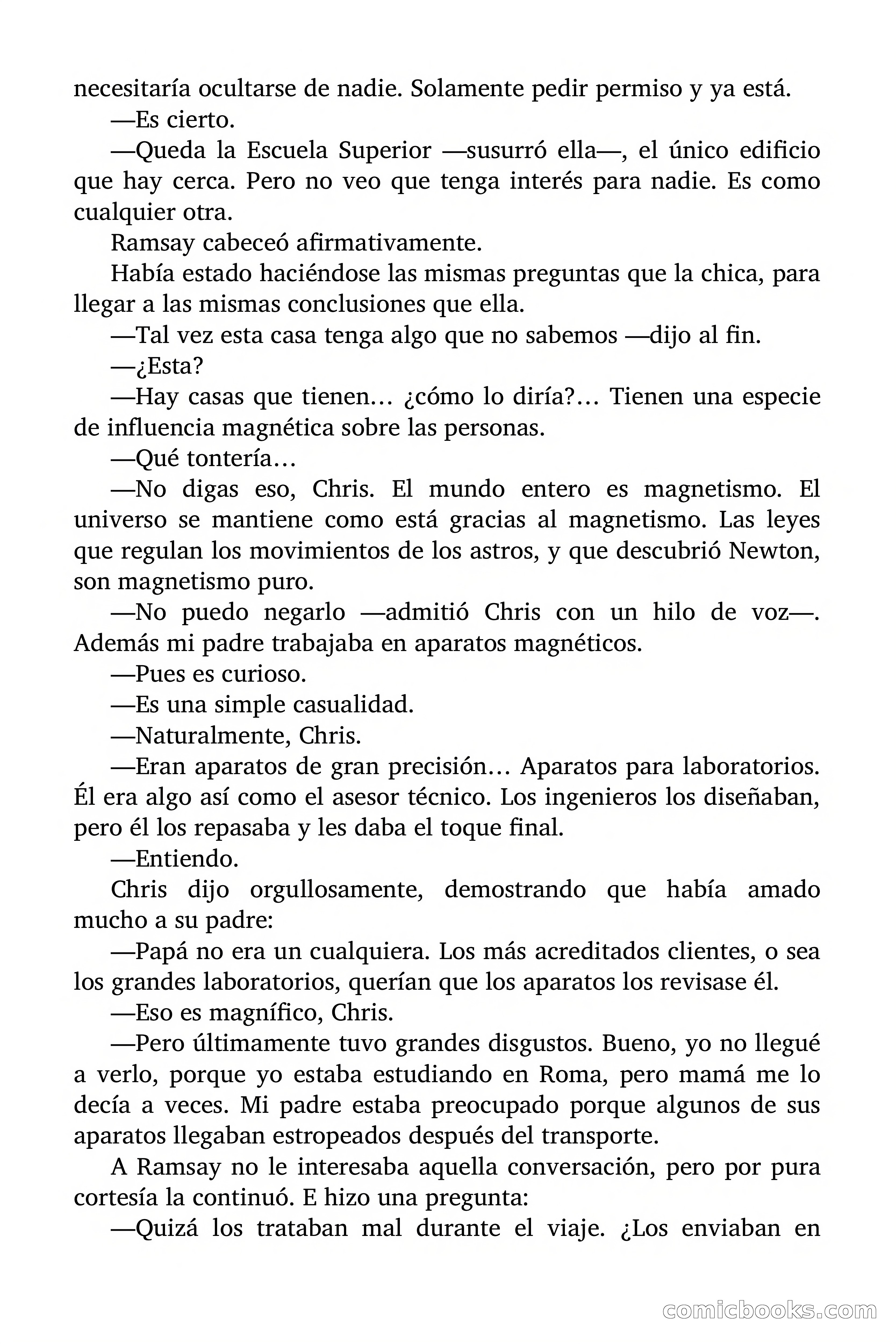 necesitaría ocultarse de nadie. Solamente pedir permiso y ya está.

—Es cierto.

—Queda la Escuela Superior —susurró ella—, el único edificio que hay cerca. Pero no veo que tenga interés para nadie. Es como cualquier otra.

Ramsay cabeceó afirmativamente.

Había estado haciéndose las mismas preguntas que la chica, para llegar a las mismas conclusiones que ella.

—Tal vez esta casa tenga algo que no sabemos —dijo al fin.

—¿Esta?

—Hay casas que tienen… ¿cómo lo diría?… Tienen una especie de influencia magnética sobre las personas.

—Qué tontería…

—No digas eso, Chris. El mundo entero es magnetismo. El universo se mantiene como está gracias al magnetismo. Las leyes que regulan los movimientos de los astros, y que descubrió Newton, son magnetismo puro.

—No puedo negarlo —admitió Chris con un hilo de voz—. Además mi padre trabajaba en aparatos magnéticos.

—Pues es curioso.

—Es una simple casualidad.

—Naturalmente, Chris.

—Eran aparatos de gran precisión… Aparatos para laboratorios. Él era algo así como el asesor técnico. Los ingenieros los diseñaban, pero él los repasaba y les daba el toque final.

—Entiendo.

Chris dijo orgullosamente, demostrando que había amado mucho a su padre:

—Papá no era un cualquiera. Los más acreditados clientes, o sea los grandes laboratorios, querían que los aparatos los revisase él.

—Eso es magnífico, Chris.

—Pero últimamente tuvo grandes disgustos. Bueno, yo no llegué a verlo, porque yo estaba estudiando en Roma, pero mamá me lo decía a veces. Mi padre estaba preocupado porque algunos de sus aparatos llegaban estropeados después del transporte.

A Ramsay no le interesaba aquella conversación, pero por pura cortesía la continuó. E hizo una pregunta:

—Quizá los trataban mal durante el viaje. ¿Los enviaban en

comicbooks.com